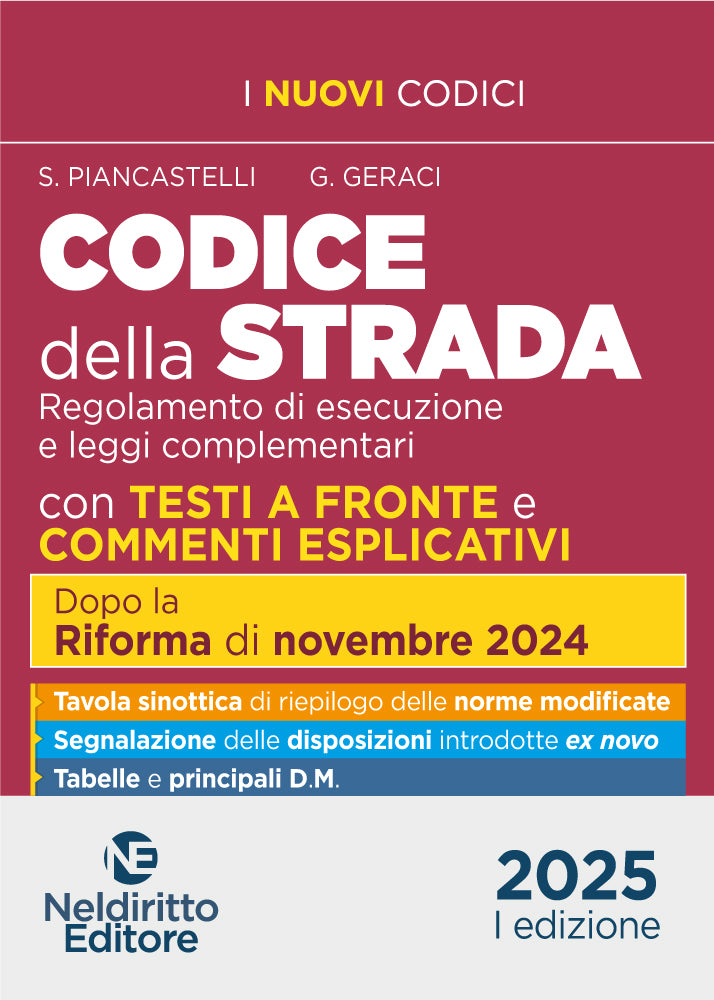 I NUOVI CODICI

S. PIANCASTELLI G. GERACI

CODICE della STRADA

Regolamento di esecuzione e leggi complementari

con TESTI A FRONTE e COMMENTI ESPLICATIVI

Dopo la Riforma di novembre 2024

Tavola sinottica di riepilogo delle norme modificate

Segnalazione delle disposizioni introdotte ex novo

Tabelle e principali D.M.

NE
Neldiritto Editore

2025
I edizione